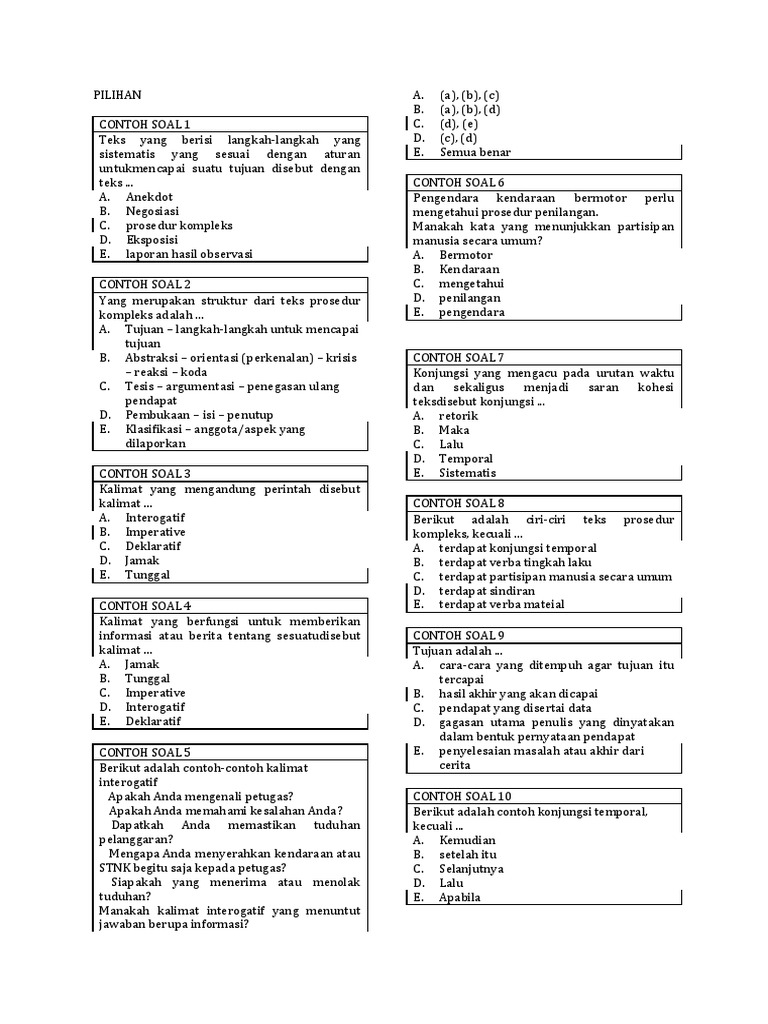 PILIHAN

CONTOH SOAL 1
Teks yang berisi langkah-langkah yang sistematis yang sesuai dengan aturan untukmencapai suatu tujuan disebut dengan teks ...
A. Anekdot
B. Negosiasi
C. prosedur kompleks
D. Eksposisi
E. laporan hasil observasi

CONTOH SOAL 2
Yang merupakan struktur dari teks prosedur kompleks adalah ...
A. Tujuan – langkah-langkah untuk mencapai tujuan
B. Abstraksi – orientasi (perkenalan) – krisis – reaksi – koda
C. Tesis – argumentasi – penegasan ulang pendapat
D. Pembukaan – isi – penutup
E. Klasifikasi – anggota/aspek yang dilaporkan

CONTOH SOAL 3
Kalimat yang mengandung perintah disebut kalimat ...
A. Interogatif
B. Imperative
C. Deklaratif
D. Jamak
E. Tunggal

CONTOH SOAL 4
Kalimat yang berfungsi untuk memberikan informasi atau berita tentang sesuatudisebut kalimat ...
A. Jamak
B. Tunggal
C. Imperative
D. Interogatif
E. Deklaratif

CONTOH SOAL 5
Berikut adalah contoh-contoh kalimat interogatif
Apakah Anda mengenali petugas?
Apakah Anda memahami kesalahan Anda?
Dapatkah Anda memastikan tuduhan pelanggaran?
Mengapa Anda menyerahkan kendaraan atau STNK begitu saja kepada petugas?
Siapakah yang menerima atau menolak tuduhan?
Manakah kalimat interogatif yang menuntut jawaban berupa informasi?

A. (a), (b), (c)
B. (a), (b), (d)
C. (d), (e)
D. (c), (d)
E. Semua benar

CONTOH SOAL 6
Pengendara kendaraan bermotor perlu mengetahui prosedur penilangan.
Manakah kata yang menunjukkan partisipan manusia secara umum?
A. Bermotor
B. Kendaraan
C. mengetahui
D. penilangan
E. pengendara

CONTOH SOAL 7
Konjungsi yang mengacu pada urutan waktu dan sekaligus menjadi saran kohesi teksdisebut konjungsi ...
A. retorik
B. Maka
C. Lalu
D. Temporal
E. Sistematis

CONTOH SOAL 8
Berikut adalah ciri-ciri teks prosedur kompleks, kecuali ...
A. terdapat konjungsi temporal
B. terdapat verba tingkah laku
C. terdapat partisipan manusia secara umum
D. terdapat sindiran
E. terdapat verba mateial

CONTOH SOAL 9
Tujuan adalah ...
A. cara-cara yang ditempuh agar tujuan itu tercapai
B. hasil akhir yang akan dicapai
C. pendapat yang disertai data
D. gagasan utama penulis yang dinyatakan dalam bentuk pernyataan pendapat
E. penyelesaian masalah atau akhir dari cerita

CONTOH SOAL 10
Berikut adalah contoh konjungsi temporal, kecuali ...
A. Kemudian
B. setelah itu
C. Selanjutnya
D. Lalu
E. Apabila